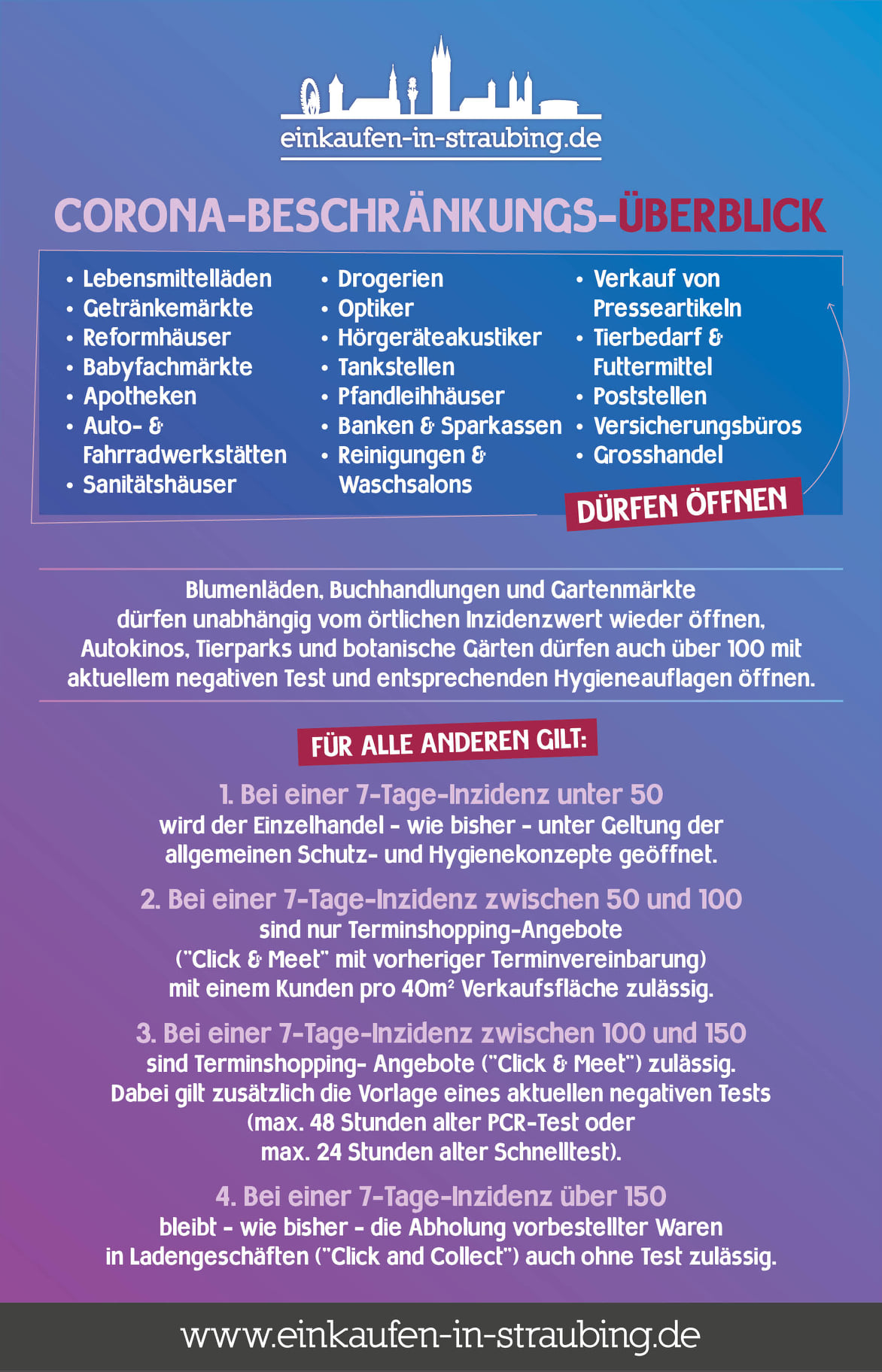 einkaufen-in-straubing.de

CORONA-BESCHRÄNKUNGS-ÜBERBLICK

• Lebensmittelläden
• Getränkemärkte
• Reformhäuser
• Babyfachmärkte
• Apotheken
• Auto- & Fahrradwerkstätten
• Sanitätshäuser

• Drogerien
• Optiker
• Hörgeräteakustiker
• Tankstellen
• Pfandleihhäuser
• Banken & Sparkassen
• Reinigungen & Waschsalons

• Verkauf von Presseartikeln
• Tierbedarf & Futtermittel
• Poststellen
• Versicherungsbüros
• Grosshandel

DÜRFEN ÖFFNEN

Blumenläden, Buchhandlungen und Gartenmärkte dürfen unabhängig vom örtlichen Inzidenzwert wieder öffnen, Autokinos, Tierparks und botanische Gärten dürfen auch über 100 mit aktuellem negativen Test und entsprechenden Hygieneauflagen öffnen.

FÜR ALLE ANDEREN GILT:

1. Bei einer 7-Tage-Inzidenz unter 50
wird der Einzelhandel - wie bisher - unter Geltung der allgemeinen Schutz- und Hygienekonzepte geöffnet.

2. Bei einer 7-Tage-Inzidenz zwischen 50 und 100
sind nur Terminshopping-Angebote ("Click & Meet" mit vorheriger Terminvereinbarung) mit einem Kunden pro 40m² Verkaufsfläche zulässig.

3. Bei einer 7-Tage-Inzidenz zwischen 100 und 150
sind Terminshopping- Angebote ("Click & Meet") zulässig. Dabei gilt zusätzlich die Vorlage eines aktuellen negativen Tests (max. 48 Stunden alter PCR-Test oder max. 24 Stunden alter Schnelltest).

4. Bei einer 7-Tage-Inzidenz über 150
bleibt - wie bisher - die Abholung vorbestellter Waren in Ladengeschäften ("Click and Collect") auch ohne Test zulässig.

www.einkaufen-in-straubing.de